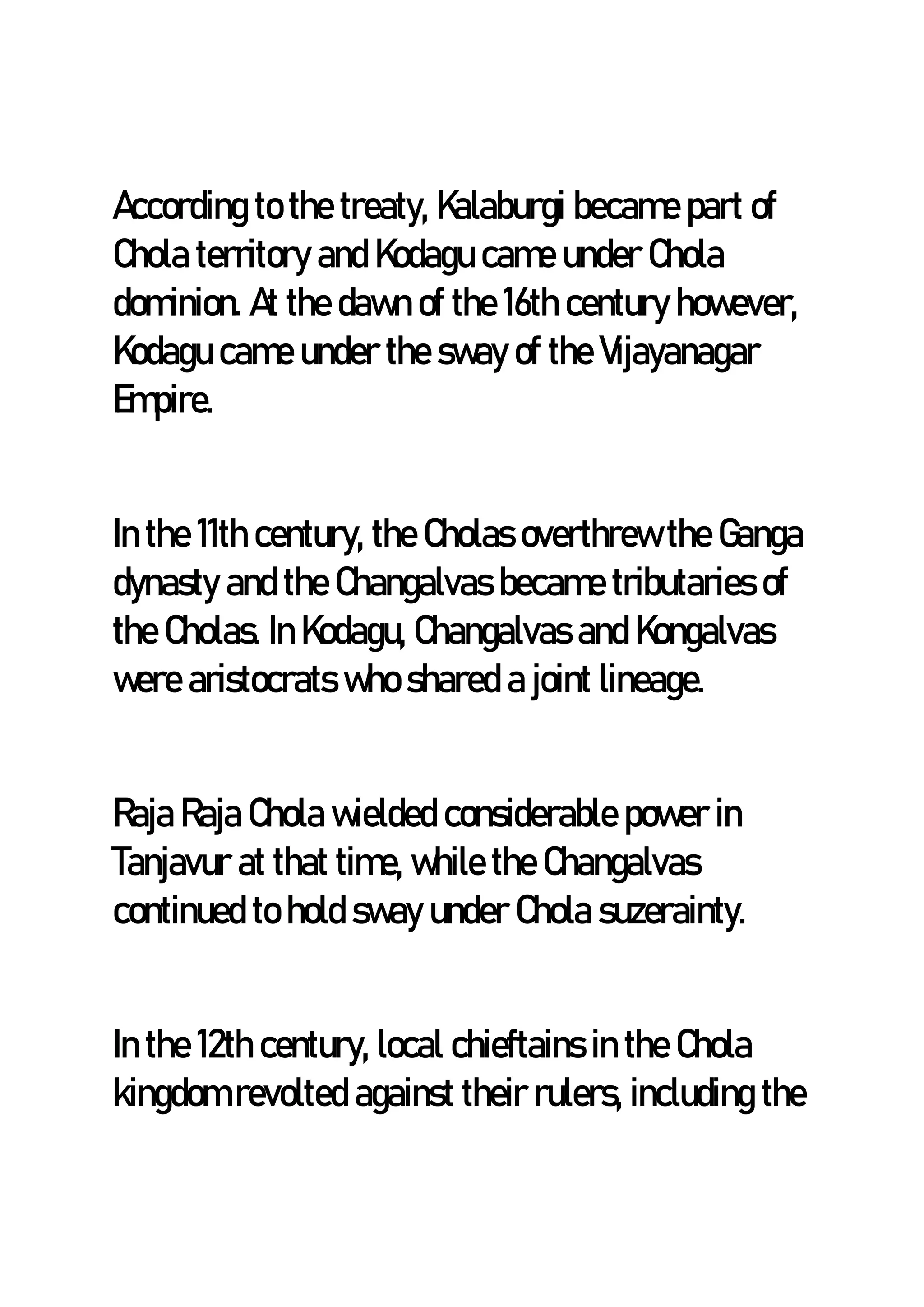 According to the treaty, Kalaburgi became part of Chola territory and Kodagu came under Chola dominion. At the dawn of the 16th century however, Kodagu came under the sway of the Vijayanagar Empire.

In the 11th century, the Cholas overthrew the Ganga dynasty and the Changalvas became tributaries of the Cholas. In Kodagu, Changalvas and Kongalvas were aristocrats who shared a joint lineage.

Raja Raja Chola wielded considerable power in Tanjavur at that time, while the Changalvas continued to hold sway under Chola suzerainty.

In the 12th century, local chieftains in the Chola kingdom revolted against their rulers, including the